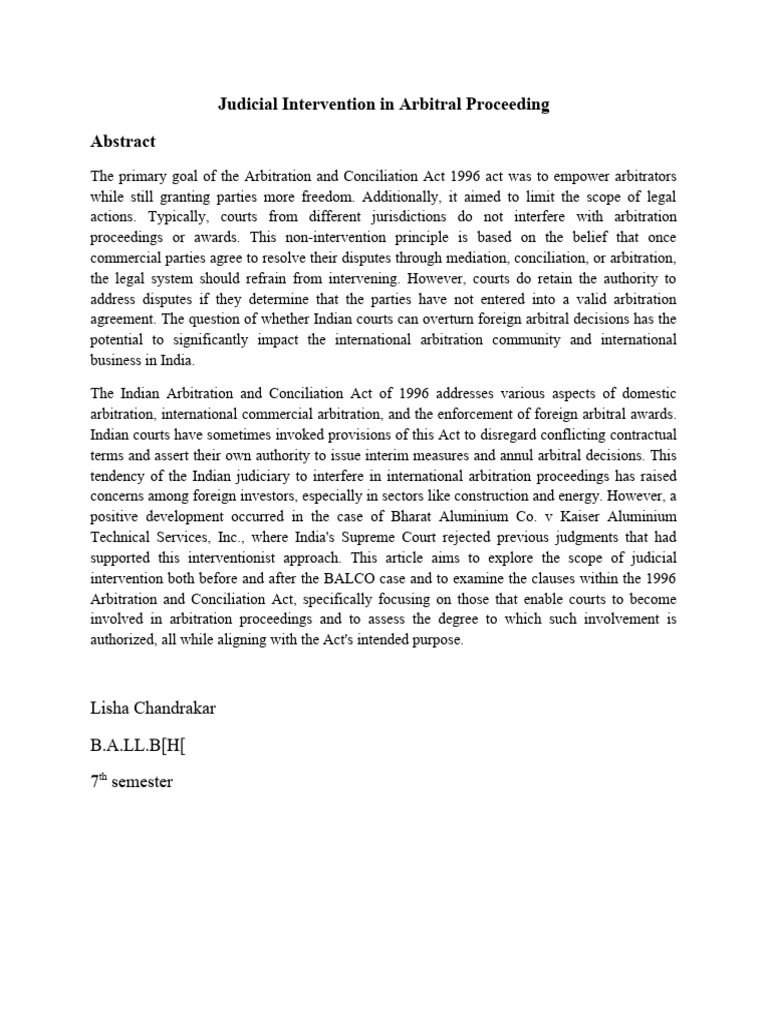 Judicial Intervention in Arbitral Proceeding

Abstract

The primary goal of the Arbitration and Conciliation Act 1996 act was to empower arbitrators while still granting parties more freedom. Additionally, it aimed to limit the scope of legal actions. Typically, courts from different jurisdictions do not interfere with arbitration proceedings or awards. This non-intervention principle is based on the belief that once commercial parties agree to resolve their disputes through mediation, conciliation, or arbitration, the legal system should refrain from intervening. However, courts do retain the authority to address disputes if they determine that the parties have not entered into a valid arbitration agreement. The question of whether Indian courts can overturn foreign arbitral decisions has the potential to significantly impact the international arbitration community and international business in India.

The Indian Arbitration and Conciliation Act of 1996 addresses various aspects of domestic arbitration, international commercial arbitration, and the enforcement of foreign arbitral awards. Indian courts have sometimes invoked provisions of this Act to disregard conflicting contractual terms and assert their own authority to issue interim measures and annul arbitral decisions. This tendency of the Indian judiciary to interfere in international arbitration proceedings has raised concerns among foreign investors, especially in sectors like construction and energy. However, a positive development occurred in the case of Bharat Aluminium Co. v Kaiser Aluminium Technical Services, Inc., where India's Supreme Court rejected previous judgments that had supported this interventionist approach. This article aims to explore the scope of judicial intervention both before and after the BALCO case and to examine the clauses within the 1996 Arbitration and Conciliation Act, specifically focusing on those that enable courts to become involved in arbitration proceedings and to assess the degree to which such involvement is authorized, all while aligning with the Act's intended purpose.

Lisha Chandrakar

B.A.LL.B[H[

7$^{th}$ semester